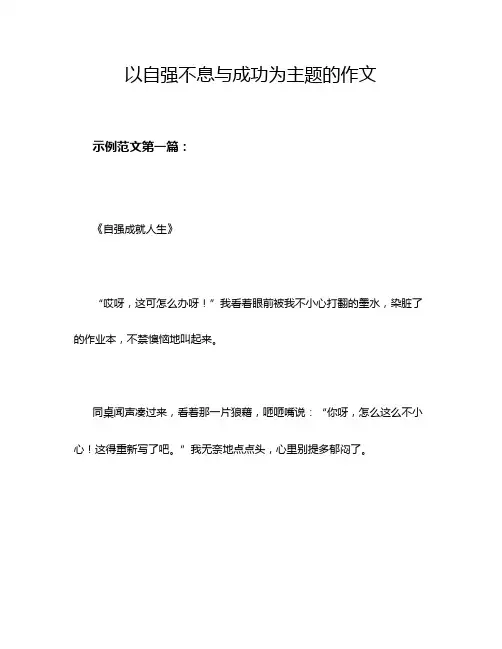 以自强不息与成功为主题的作文

示例范文第一篇：

《自强成就人生》

“哎呀，这可怎么办呀！”我看着眼前被我不小心打翻的墨水，染脏了的作业本，不禁懊恼地叫起来。

同桌闻声凑过来，看着那一片狼藉，咂咂嘴说：“你呀，怎么这么不小心！这得重新写了吧。”我无奈地点点头，心里别提多郁闷了。